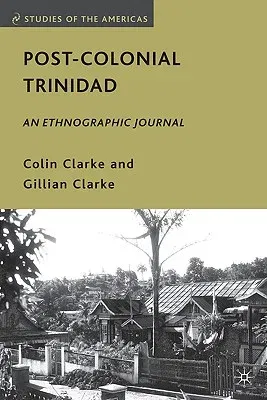 STUDIES OF THE AMERICAS

POST-COLONIAL TRINIDAD

AN ETHNOGRAPHIC JOURNAL

Colin Clarke and Gillian Clarke